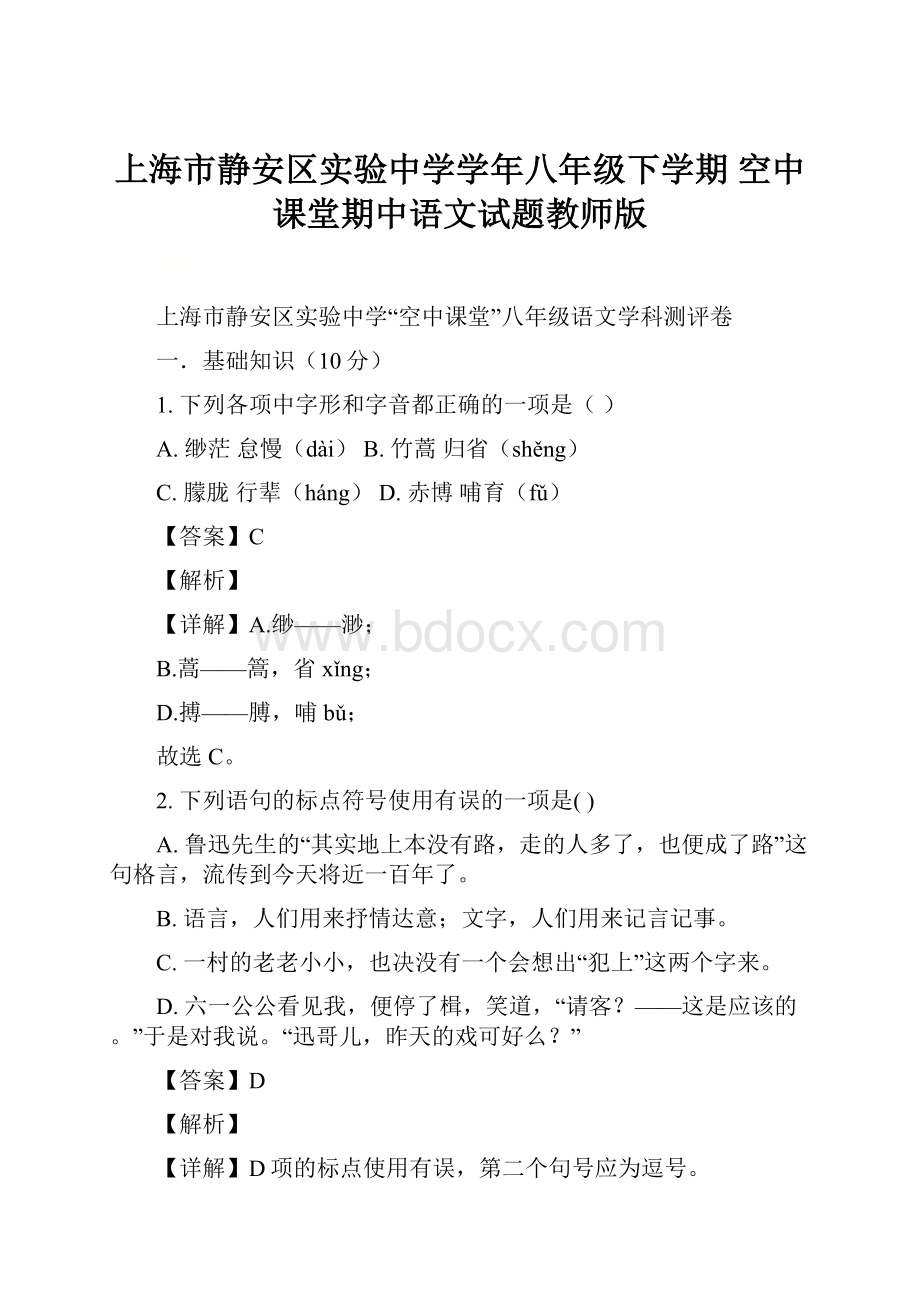 上海市静安区实验中学学年八年级下学期 空中课堂期中语文试题教师版

上海市静安区实验中学“空中课堂”八年级语文学科测评卷

一．基础知识（10 分）

1. 下列各项中字形和字音都正确的一项是（ ）

A. 缈茫 怠慢（dài） B. 竹蒿 归省（shěng）

C. 朦胧 行辈（háng） D. 赤博 哺育（fǔ）

【答案】C

【解析】

【详解】A.缈——渺；

B.蒿——篙，省 xǐng；

D.搏——膊，哺 bǔ；

故选 C。

2. 下列语句的标点符号使用有误的一项是( )

A. 鲁迅先生的“其实地上本没有路，走的人多了，也便成了路”这句格言，流传到今天将近一百年了。

B. 语言，人们用来抒情达意；文字，人们用来记言记事。

C. 一村的老老小小，也决没有一个会想出“犯上”这两个字来。

D. 六一公公看见我，便停了楫，笑道，“请客？——这是应该的。”于是对我说。“迅哥儿，昨天的戏可好么？”

【答案】D

【解析】

【详解】D 项的标点使用有误，第二个句号应为逗号。

www.bdocx.com